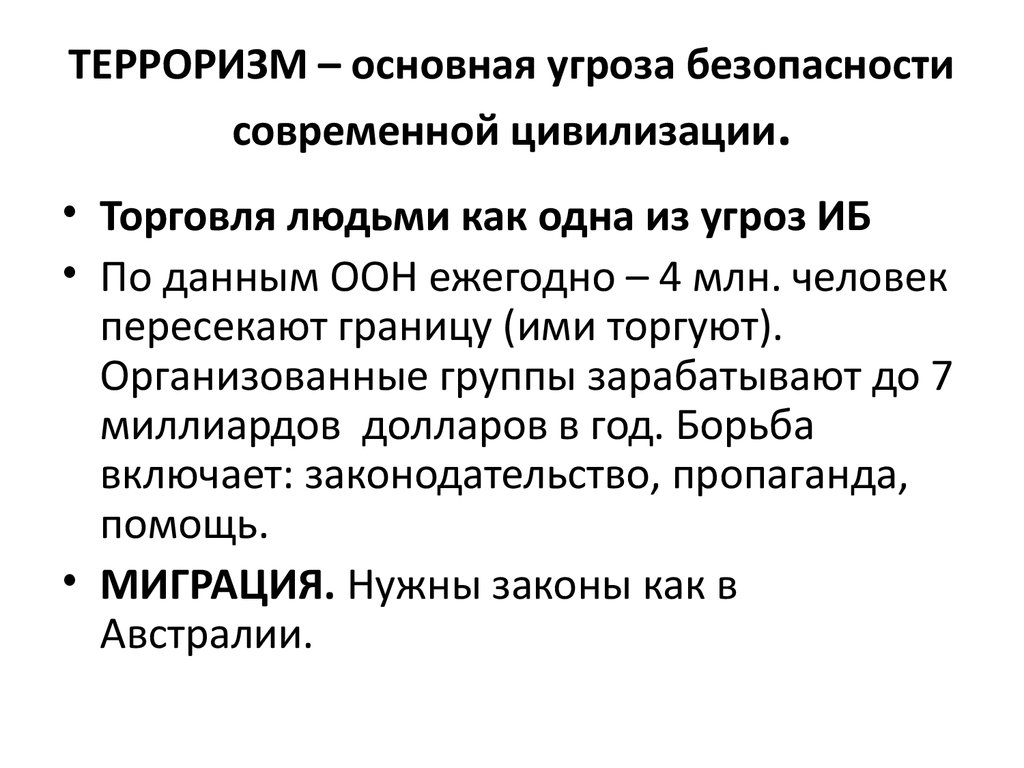 ТЕРРОРИЗМ – основная угроза безопасности современной цивилизации.

• Торговля людьми как одна из угроз ИБ
• По данным ООН ежегодно – 4 млн. человек пересекают границу (ими торгуют). Организованные группы зарабатывают до 7 миллиардов долларов в год. Борьба включает: законодательство, пропаганда, помощь.
• МИГРАЦИЯ. Нужны законы как в Австралии.